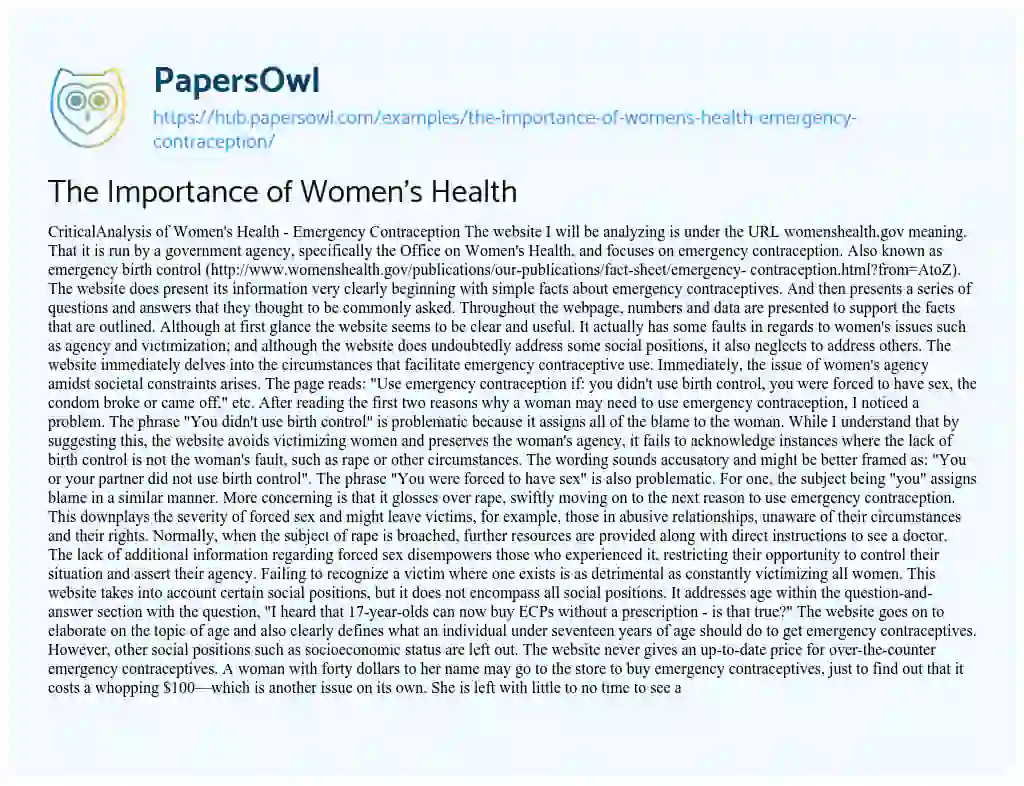 PapersOwl

https://hub.papersowl.com/examples/the-importance-of-womens-health-emergency-contraception/

The Importance of Women's Health

CriticalAnalysis of Women's Health - Emergency Contraception The website I will be analyzing is under the URL womenshealth.gov meaning. That it is run by a government agency, specifically the Office on Women's Health, and focuses on emergency contraception. Also known as emergency birth control (http://www.womenshealth.gov/publications/our-publications/fact-sheet/emergency- contraception.html?from=AtoZ). The website does present its information very clearly beginning with simple facts about emergency contraceptives. And then presents a series of questions and answers that they thought to be commonly asked. Throughout the webpage, numbers and data are presented to support the facts that are outlined. Although at first glance the website seems to be clear and useful. It actually has some faults in regards to women's issues such as agency and victimization; and although the website does undoubtedly address some social positions, it also neglects to address others. The website immediately delves into the circumstances that facilitate emergency contraceptive use. Immediately, the issue of women's agency amidst societal constraints arises. The page reads: "Use emergency contraception if: you didn't use birth control, you were forced to have sex, the condom broke or came off," etc. After reading the first two reasons why a woman may need to use emergency contraception, I noticed a problem. The phrase "You didn't use birth control" is problematic because it assigns all of the blame to the woman. While I understand that by suggesting this, the website avoids victimizing women and preserves the woman's agency, it fails to acknowledge instances where the lack of birth control is not the woman's fault, such as rape or other circumstances. The wording sounds accusatory and might be better framed as: "You or your partner did not use birth control". The phrase "You were forced to have sex" is also problematic. For one, the subject being "you" assigns blame in a similar manner. More concerning is that it glosses over rape, swiftly moving on to the next reason to use emergency contraception. This downplays the severity of forced sex and might leave victims, for example, those in abusive relationships, unaware of their circumstances and their rights. Normally, when the subject of rape is broached, further resources are provided along with direct instructions to see a doctor. The lack of additional information regarding forced sex disempowers those who experienced it, restricting their opportunity to control their situation and assert their agency. Failing to recognize a victim where one exists is as detrimental as constantly victimizing all women. This website takes into account certain social positions, but it does not encompass all social positions. It addresses age within the question-and-answer section with the question, "I heard that 17-year-olds can now buy ECPs without a prescription - is that true?" The website goes on to elaborate on the topic of age and also clearly defines what an individual under seventeen years of age should do to get emergency contraceptives. However, other social positions such as socioeconomic status are left out. The website never gives an up-to-date price for over-the-counter emergency contraceptives. A woman with forty dollars to her name may go to the store to buy emergency contraceptives, just to find out that it costs a whopping $100—which is another issue on its own. She is left with little to no time to see a